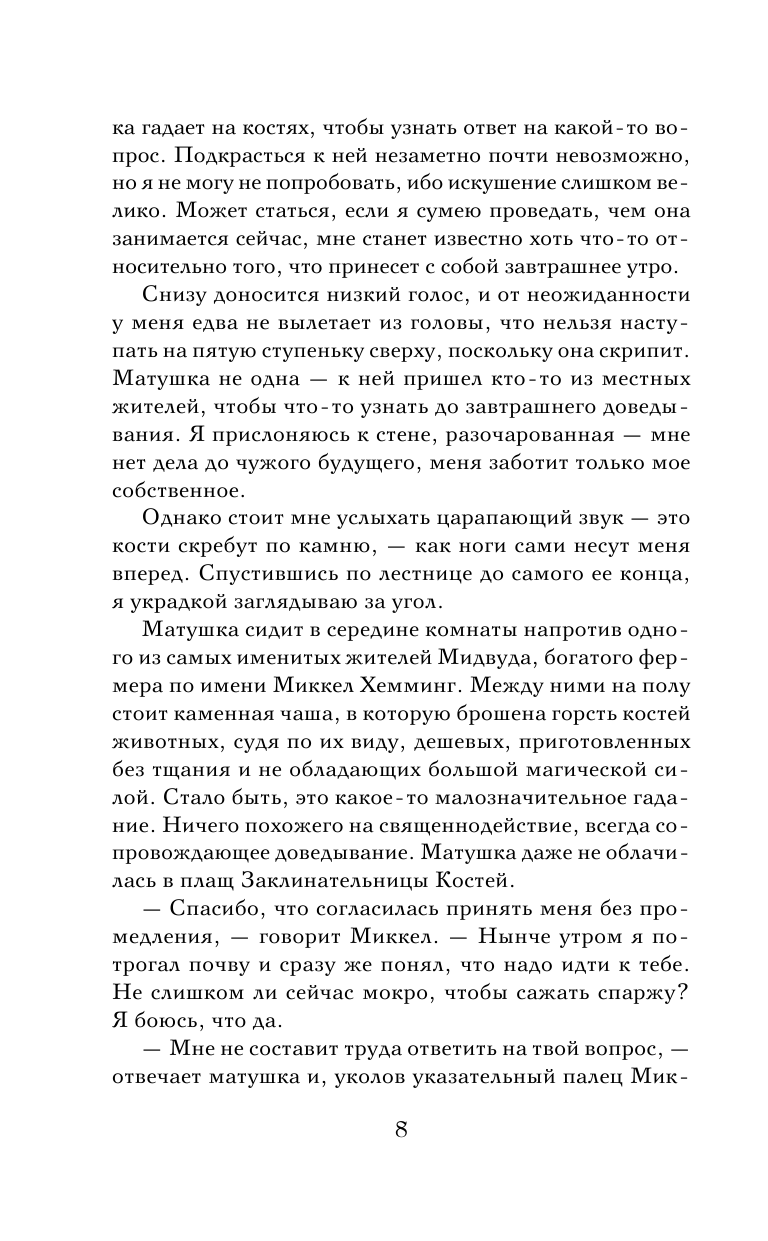 ка гадает на костях, чтобы узнать ответ на какой-то вопрос. Подкрасться к ней незаметно почти невозможно, но я не могу не попробовать, ибо искушение слишком велико. Может статься, если я сумею проведать, чем она занимается сейчас, мне станет известно хоть что-то относительно того, что принесет с собой завтрашнее утро.

Снизу доносится низкий голос, и от неожиданности у меня едва не вылетает из головы, что нельзя наступать на пятую ступеньку сверху, поскольку она скрипит. Матушка не одна — к ней пришел кто-то из местных жителей, чтобы что-то узнать до завтрашнего доведывания. Я прислоняюсь к стене, разочарованная — мне нет дела до чужого будущего, меня заботит только мое собственное.

Однако стоит мне услыхать царапающий звук — это кости скребут по камню, — как ноги сами несут меня вперед. Спустившись по лестнице до самого ее конца, я украдкой заглядываю за угол.

Матушка сидит в середине комнаты напротив одного из самых именитых жителей Мидвуда, богатого фермера по имени Миккел Хемминг. Между ними на полу стоит каменная чаша, в которую брошена горсть костей животных, судя по их виду, дешевых, приготовленных без тщания и не обладающих большой магической силой. Стало быть, это какое-то малозначительное гадание. Ничего похожего на священнодействие, всегда сопровождающее доведывание. Матушка даже не облачилась в плащ Заклинательницы Костей.

— Спасибо, что согласилась принять меня без промедления, — говорит Миккел. — Нынче утром я потрогал почву и сразу же понял, что надо идти к тебе. Не слишком ли сейчас мокро, чтобы сажать спаржу? Я боюсь, что да.

— Мне не составит труда ответить на твой вопрос, — отвечает матушка и, уколов указательный палец Мик-

8